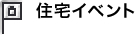 住宅イベント